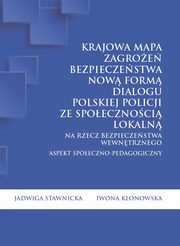 KRAJOWA MAPA ZAGROŻEŃ BEZPIECZEŃSTWA NOWĄ FORMĄ DIALOGU POLSKIEJ POLICJI ZE SPOŁECZNOŚCIĄ LOKALNĄ

NA RZECZ BEZPIECZEŃSTWA WEWNĘTRZNEGO

ASPEKT SPOŁECZNO-PEDAGOGICZNY

JADWIGA STAWNICKA IWONA KLONOWSKA